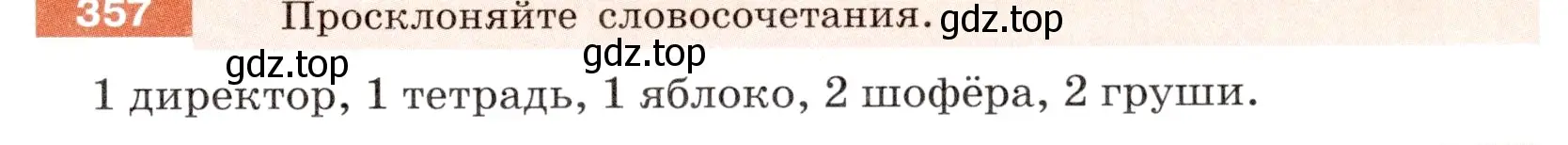 357 Просклоняйте словосочетания. gdz.top

gdz.top gdz.top

1 директор, 1 тетрадь, 1 яблоко, 2 шофёра, 2 груши.